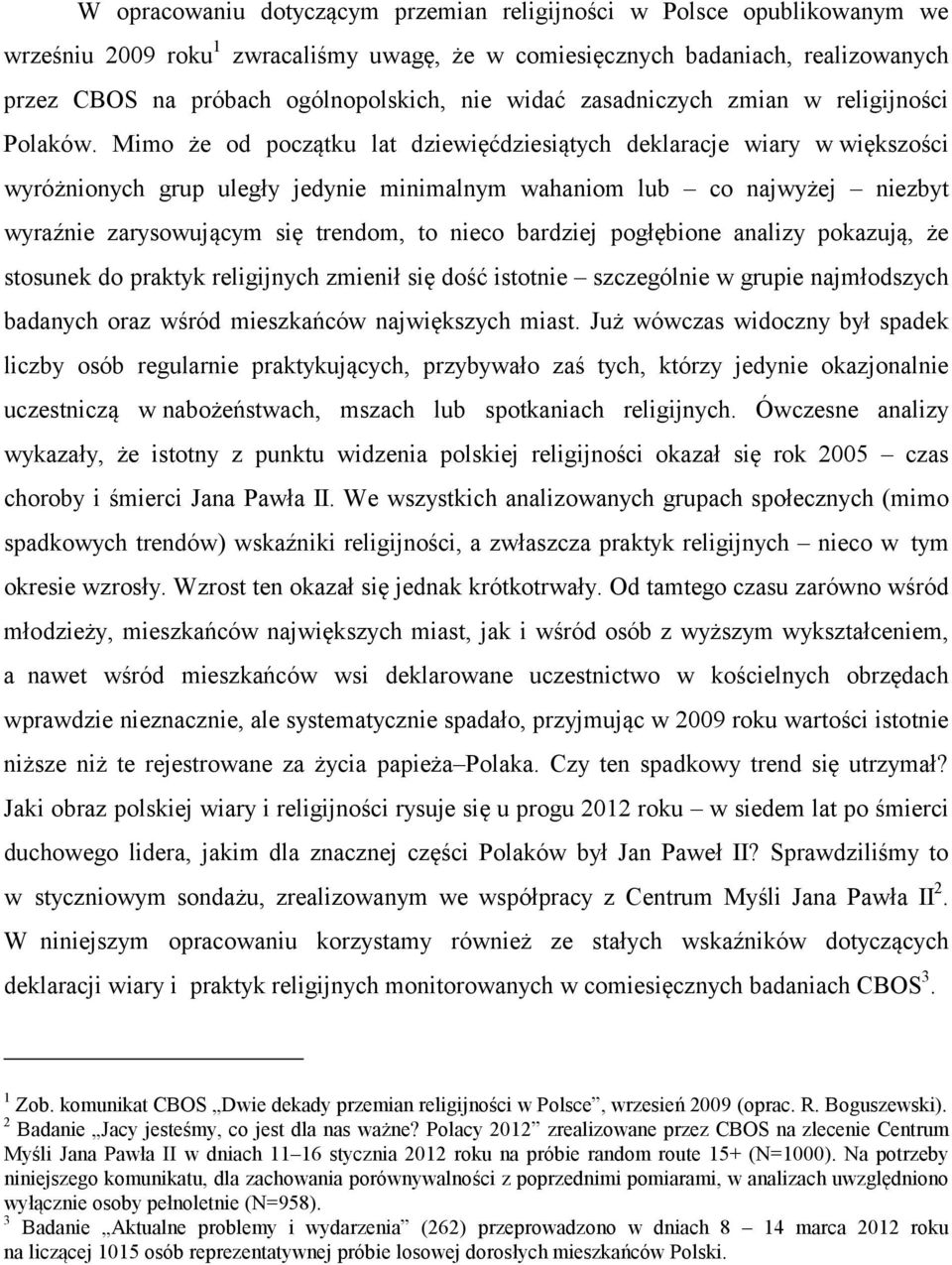 W opracowaniu dotyczącym przemian religijności w Polsce opublikowanym we wrześniu 2009 roku$^1$ zwracaliśmy uwagę, że w comiesięcznych badaniach, realizowanych przez CBOS na próbach ogólnopolskich, nie widać zasadniczych zmian w religijności Polaków. Mimo że od początku lat dziewięćdziesiątych deklaracje wiary w większości wyróżnionych grup uległy jedynie minimalnym wahaniom lub – co najwyżej – niezbyt wyraźnie zarysowującym się trendom, to nieco bardziej pogłębione analizy pokazują, że stosunek do praktyk religijnych zmienił się dość istotnie – szczególnie w grupie najmłodszych badanych oraz wśród mieszkańców największych miast. Już wówczas widoczny był spadek liczby osób regularnie praktykujących, przybywało zaś tych, którzy jedynie okazjonalnie uczestniczą w nabożeństwach, mszach lub spotkaniach religijnych. Ówczesne analizy wykazały, że istotny z punktu widzenia polskiej religijności okazał się rok 2005 – czas choroby i śmierci Jana Pawła II. We wszystkich analizowanych grupach społecznych (mimo spadkowych trendów) wskaźniki religijności, a zwłaszcza praktyk religijnych – nieco w tym okresie wzrosły. Wzrost ten okazał się jednak krótkotrwały. Od tamtego czasu zarówno wśród młodzieży, mieszkańców największych miast, jak i wśród osób z wyższym wykształceniem, a nawet wśród mieszkańców wsi deklarowane uczestnictwo w kościelnych obrzędach wprawdzie nieznacznie, ale systematycznie spadało, przyjmując w 2009 roku wartości istotnie niższe niż te rejestrowane za życia papieża–Polaka. Czy ten spadkowy trend się utrzymał? Jaki obraz polskiej wiary i religijności rysuje się u progu 2012 roku – w siedem lat po śmierci duchowego lidera, jakim dla znacznej części Polaków był Jan Paweł II? Sprawdziliśmy to w styczniowym sondażu, zrealizowanym we współpracy z Centrum Myśli Jana Pawła II$^2$. W niniejszym opracowaniu korzystamy również ze stałych wskaźników dotyczących deklaracji wiary i praktyk religijnych monitorowanych w comiesięcznych badaniach CBOS$^3$.

$^1$ Zob. komunikat CBOS „Dwie dekady przemian religijności w Polsce”, wrzesień 2009 (oprac. R. Boguszewski).
$^2$ Badanie „Jacy jesteśmy, co jest dla nas ważne? Polacy 2012” zrealizowane przez CBOS na zlecenie Centrum Myśli Jana Pawła II w dniach 11–16 stycznia 2012 roku na próbie random route 15+ (N=1000). Na potrzeby niniejszego komunikatu, dla zachowania porównywalności z poprzednimi pomiarami, w analizach uwzględniono wyłącznie osoby pełnoletnie (N=958).
$^3$ Badanie „Aktualne problemy i wydarzenia” (262) przeprowadzono w dniach 8 – 14 marca 2012 roku na liczącej 1015 osób reprezentatywnej próbie losowej dorosłych mieszkańców Polski.